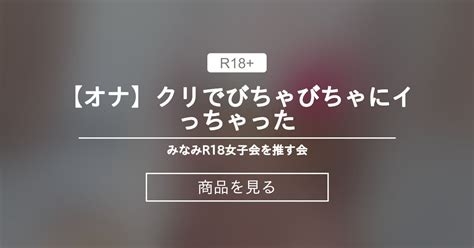 R18+

【オナ】クリでびちゃびちゃにイっちゃった

みなみR18女子会を推す会

商品を見る